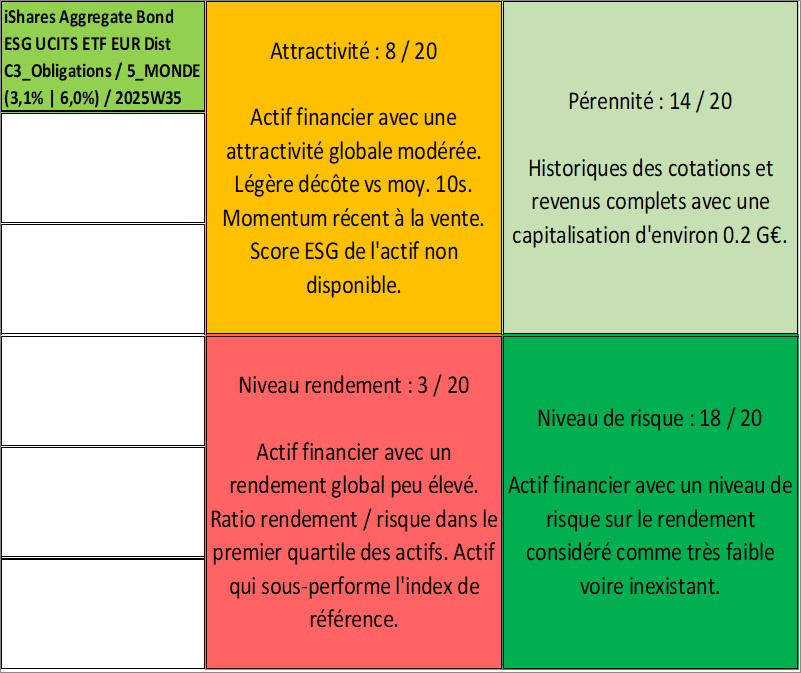 iShares Aggregate Bond ESG UCITS ETF EUR Dist C3_Obligations / 5_MONDE (3,1% | 6,0%) / 2025W35

Attractivité : 8 / 20

Actif financier avec une attractivité globale modérée. Légère décôte vs moy. 10s. Momentum récent à la vente. Score ESG de l'actif non disponible.

Pérennité : 14 / 20

Historiques des cotations et revenus complets avec une capitalisation d'environ 0.2 G€.

Niveau rendement : 3 / 20

Actif financier avec un rendement global peu élevé. Ratio rendement / risque dans le premier quartile des actifs. Actif qui sous-performe l'index de référence.

Niveau de risque : 18 / 20

Actif financier avec un niveau de risque sur le rendement considéré comme très faible voire inexistant.